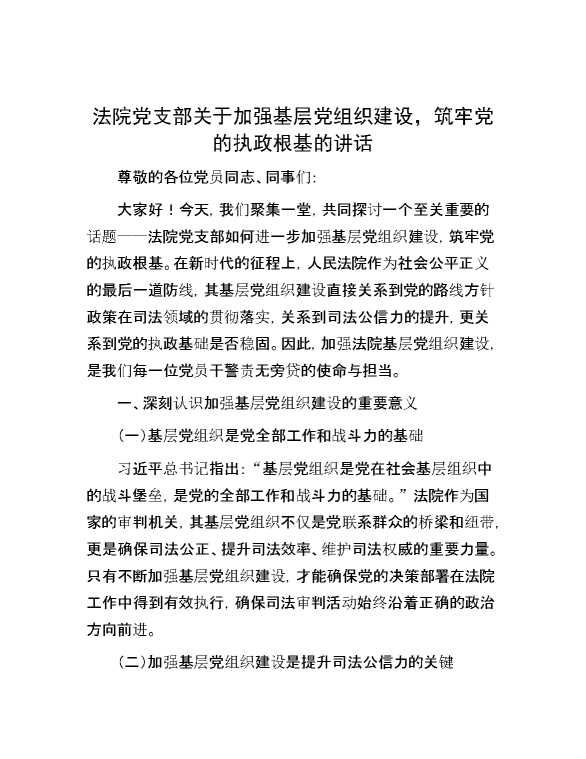 法院党支部关于加强基层党组织建设，筑牢党的执政根基的讲话

尊敬的各位党员同志、同事们:

大家好！今天，我们聚集一堂，共同探讨一个至关重要的话题——法院党支部如何进一步加强基层党组织建设，筑牢党的执政根基。在新时代的征程上，人民法院作为社会公平正义的最后一道防线，其基层党组织建设直接关系到党的路线方针政策在司法领域的贯彻落实，关系到司法公信力的提升，更关系到党的执政基础是否稳固。因此，加强法院基层党组织建设，是我们每一位党员干警责无旁贷的使命与担当。

一、深刻认识加强基层党组织建设的重要意义

(一)基层党组织是党全部工作和战斗力的基础

习近平总书记指出:“基层党组织是党在社会基层组织中的战斗堡垒，是党的全部工作和战斗力的基础。”法院作为国家的审判机关，其基层党组织不仅是党联系群众的桥梁和纽带，更是确保司法公正、提升司法效率、维护司法权威的重要力量。只有不断加强基层党组织建设，才能确保党的决策部署在法院工作中得到有效执行，确保司法审判活动始终沿着正确的政治方向前进。

(二)加强基层党组织建设是提升司法公信力的关键